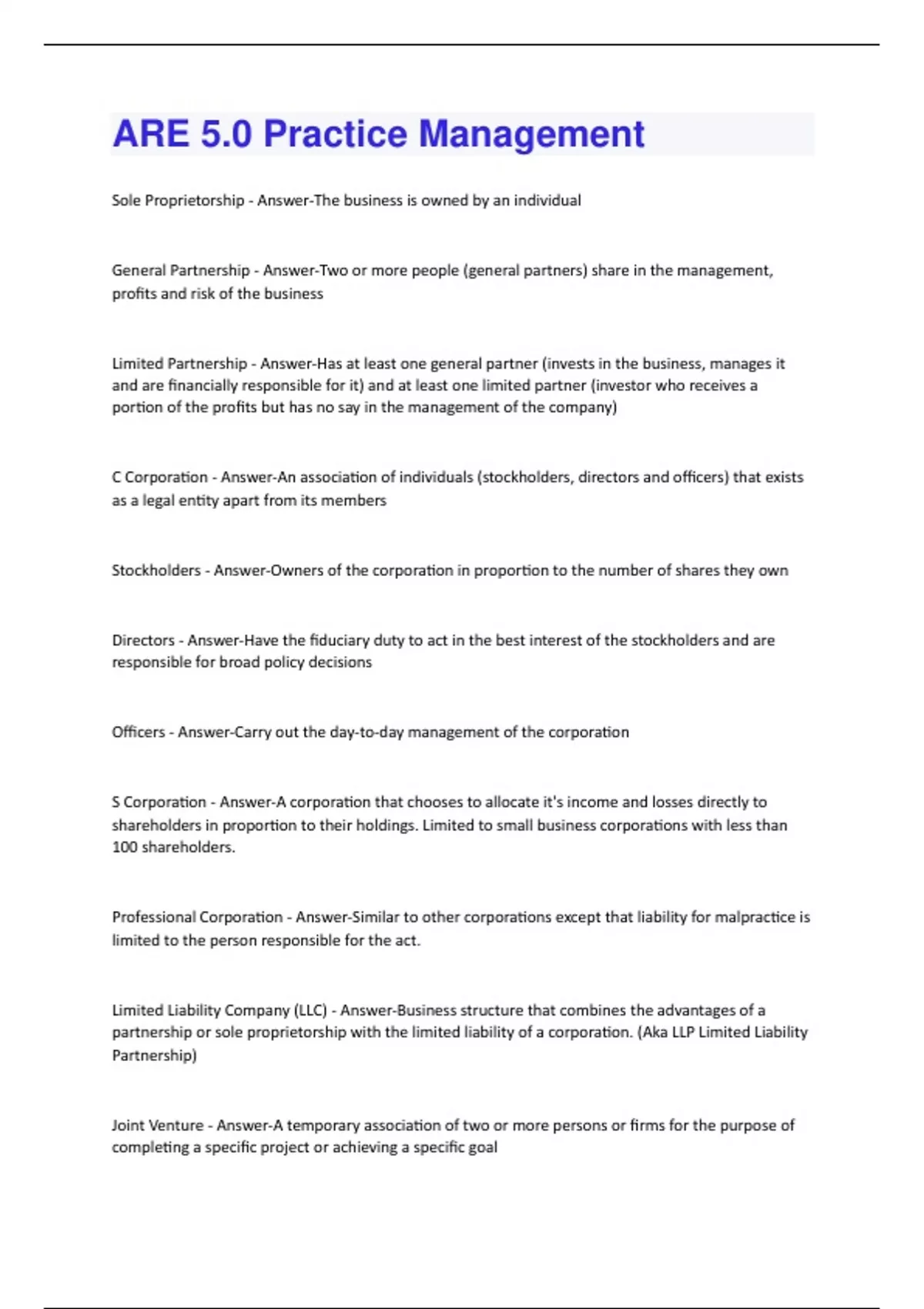 ARE 5.0 Practice Management

Sole Proprietorship - Answer-The business is owned by an individual

General Partnership - Answer-Two or more people (general partners) share in the management, profits and risk of the business

Limited Partnership - Answer-Has at least one general partner (invests in the business, manages it and are financially responsible for it) and at least one limited partner (investor who receives a portion of the profits but has no say in the management of the company)

C Corporation - Answer-An association of individuals (stockholders, directors and officers) that exists as a legal entity apart from its members

Stockholders - Answer-Owners of the corporation in proportion to the number of shares they own

Directors - Answer-Have the fiduciary duty to act in the best interest of the stockholders and are responsible for broad policy decisions

Officers - Answer-Carry out the day-to-day management of the corporation

S Corporation - Answer-A corporation that chooses to allocate it's income and losses directly to shareholders in proportion to their holdings. Limited to small business corporations with less than 100 shareholders.

Professional Corporation - Answer-Similar to other corporations except that liability for malpractice is limited to the person responsible for the act.

Limited Liability Company (LLC) - Answer-Business structure that combines the advantages of a partnership or sole proprietorship with the limited liability of a corporation. (Aka LLP Limited Liability Partnership)

Joint Venture - Answer-A temporary association of two or more persons or firms for the purpose of completing a specific project or achieving a specific goal